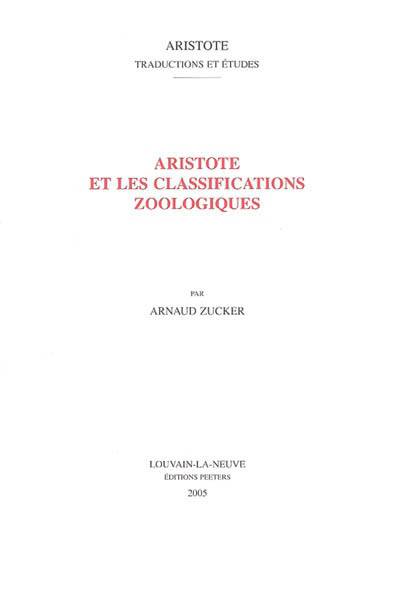 ARISTOTE
TRADUCTIONS ET ÉTUDES

ARISTOTE
ET LES CLASSIFICATIONS
ZOOLOGIQUES

PAR
ARNAUD ZUCKER

LOUVAIN-LA-NEUVE
ÉDITIONS PEETERS
2005